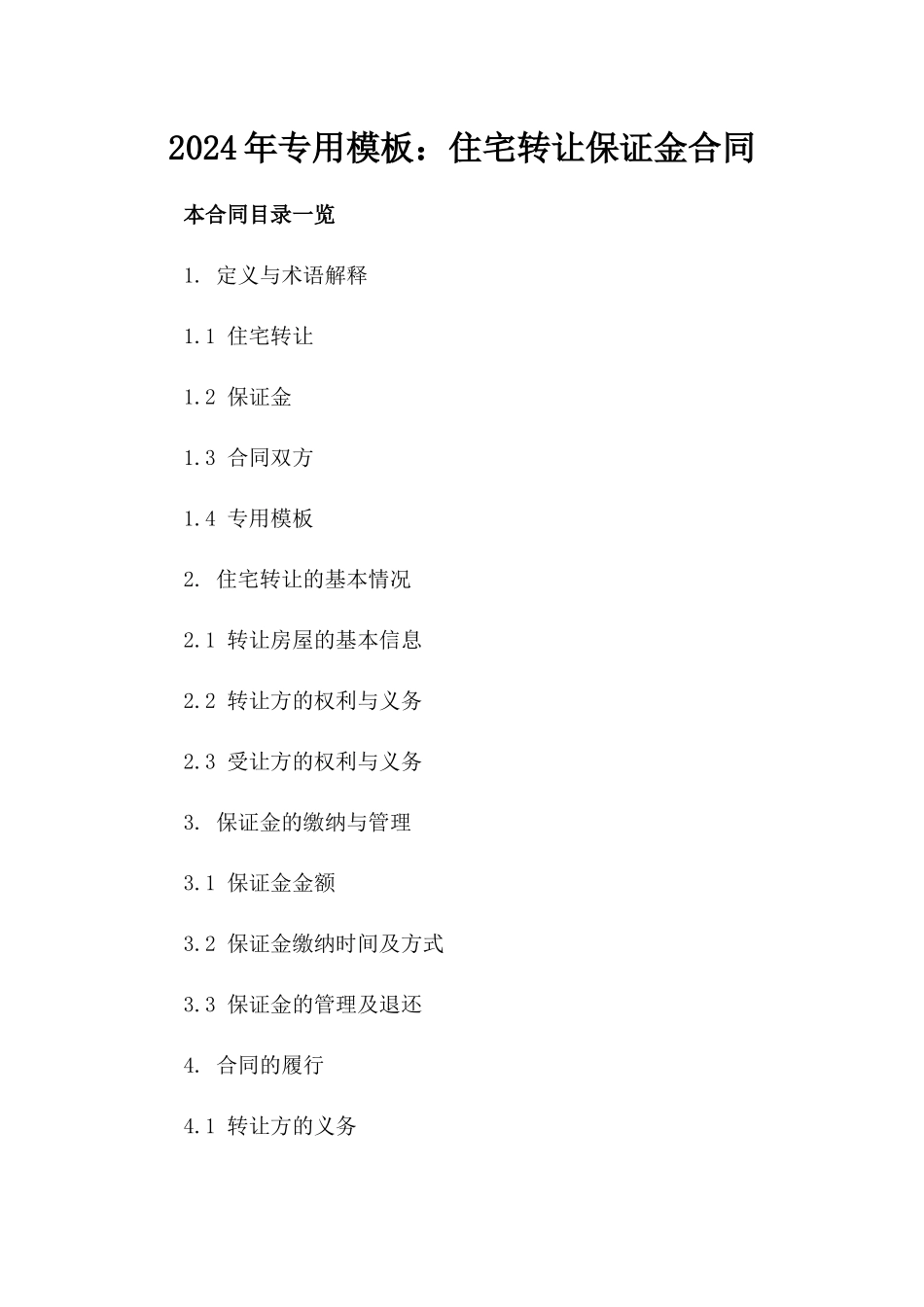 2024年专用模板：住宅转让保证金合同

本合同目录一览

1. 定义与术语解释

1.1 住宅转让

1.2 保证金

1.3 合同双方

1.4 专用模板

2. 住宅转让的基本情况

2.1 转让房屋的基本信息

2.2 转让方的权利与义务

2.3 受让方的权利与义务

3. 保证金的缴纳与管理

3.1 保证金金额

3.2 保证金缴纳时间及方式

3.3 保证金的管理及退还

4. 合同的履行

4.1 转让方的义务